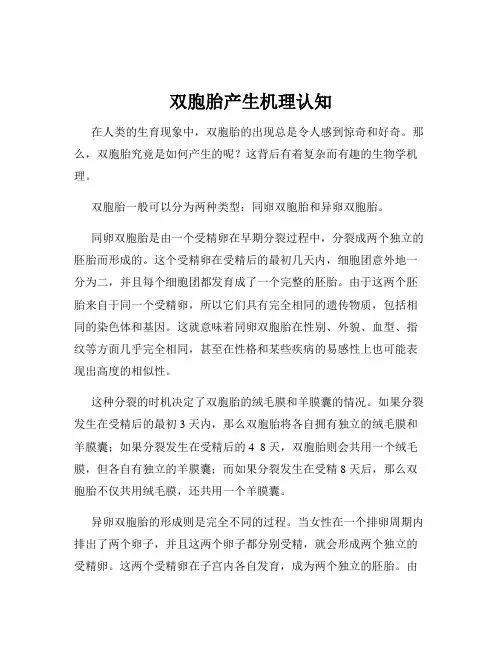 双胞胎产生机理认知

在人类的生育现象中，双胞胎的出现总是令人感到惊奇和好奇。那么，双胞胎究竟是如何产生的呢？这背后有着复杂而有趣的生物学机理。

双胞胎一般可以分为两种类型：同卵双胞胎和异卵双胞胎。

同卵双胞胎是由一个受精卵在早期分裂过程中，分裂成两个独立的胚胎而形成的。这个受精卵在受精后的最初几天内，细胞团意外地一分为二，并且每个细胞团都发育成了一个完整的胚胎。由于这两个胚胎来自于同一个受精卵，所以它们具有完全相同的遗传物质，包括相同的染色体和基因。这就意味着同卵双胞胎在性别、外貌、血型、指纹等方面几乎完全相同，甚至在性格和某些疾病的易感性上也可能表现出高度的相似性。

这种分裂的时机决定了双胞胎的绒毛膜和羊膜囊的情况。如果分裂发生在受精后的最初 3 天内，那么双胞胎将各自拥有独立的绒毛膜和羊膜囊；如果分裂发生在受精后的 4 8 天，双胞胎则会共用一个绒毛膜，但各自有独立的羊膜囊；而如果分裂发生在受精 8 天后，那么双胞胎不仅共用绒毛膜，还共用一个羊膜囊。

异卵双胞胎的形成则是完全不同的过程。当女性在一个排卵周期内排出了两个卵子，并且这两个卵子都分别受精，就会形成两个独立的受精卵。这两个受精卵在子宫内各自发育，成为两个独立的胚胎。由